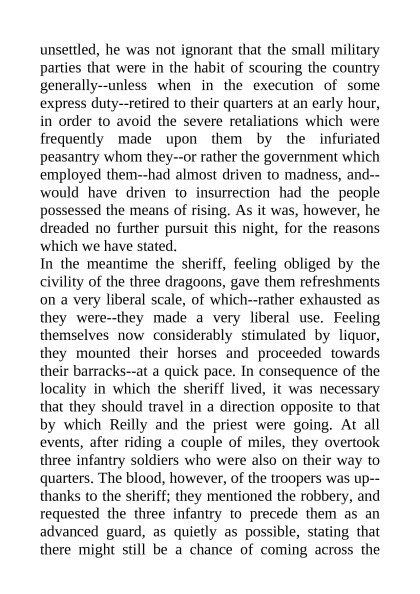 unsettled, he was not ignorant that the small military parties that were in the habit of scouring the country generally--unless when in the execution of some express duty--retired to their quarters at an early hour, in order to avoid the severe retaliations which were frequently made upon them by the infuriated peasantry whom they--or rather the government which employed them--had almost driven to madness, and--would have driven to insurrection had the people possessed the means of rising. As it was, however, he dreaded no further pursuit this night, for the reasons which we have stated.
In the meantime the sheriff, feeling obliged by the civility of the three dragoons, gave them refreshments on a very liberal scale, of which--rather exhausted as they were--they made a very liberal use. Feeling themselves now considerably stimulated by liquor, they mounted their horses and proceeded towards their barracks--at a quick pace. In consequence of the locality in which the sheriff lived, it was necessary that they should travel in a direction opposite to that by which Reilly and the priest were going. At all events, after riding a couple of miles, they overtook three infantry soldiers who were also on their way to quarters. The blood, however, of the troopers was up--thanks to the sheriff; they mentioned the robbery, and requested the three infantry to precede them as an advanced guard, as quietly as possible, stating that there might still be a chance of coming across the